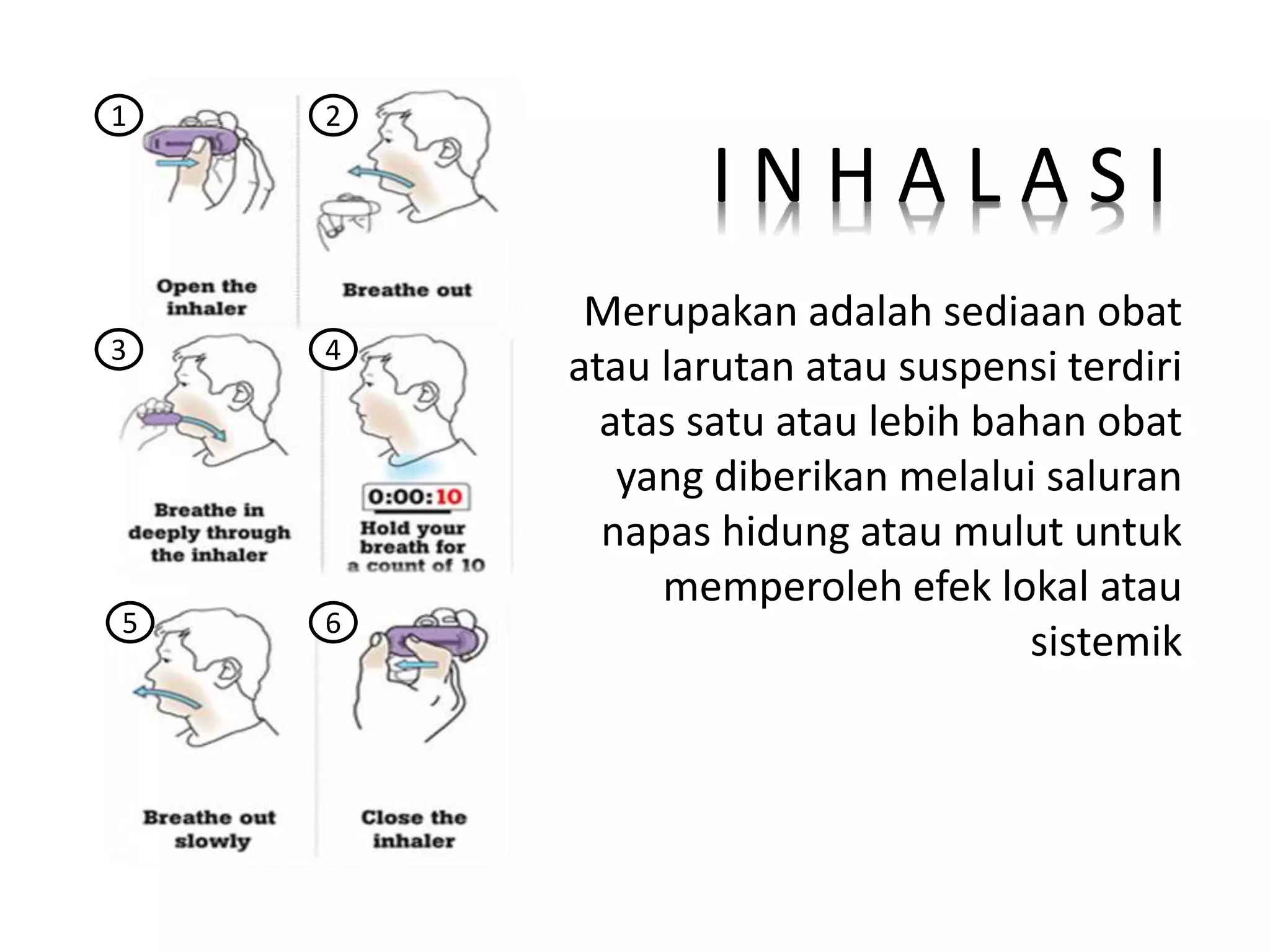 1

Open the inhaler

2

Breathe out

3

Breathe in deeply through the inhaler

4

0:00:10

Hold your breath for a count of 10

5

Breathe out slowly

6

Close the inhaler

INHALASI

Merupakan adalah sediaan obat atau larutan atau suspensi terdiri atas satu atau lebih bahan obat yang diberikan melalui saluran napas hidung atau mulut untuk memperoleh efek lokal atau sistemik